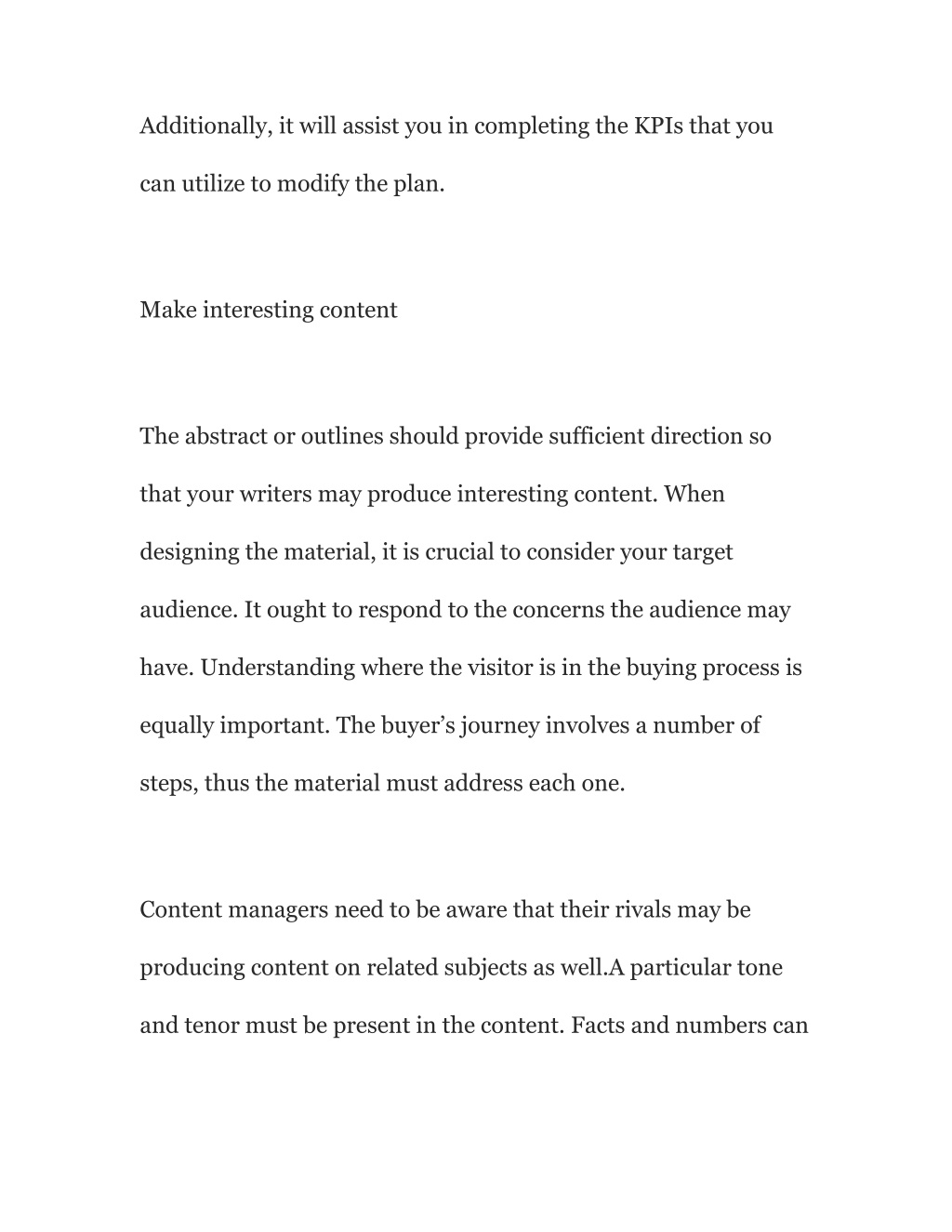 Additionally, it will assist you in completing the KPIs that you can utilize to modify the plan.

Make interesting content

The abstract or outlines should provide sufficient direction so that your writers may produce interesting content. When designing the material, it is crucial to consider your target audience. It ought to respond to the concerns the audience may have. Understanding where the visitor is in the buying process is equally important. The buyer’s journey involves a number of steps, thus the material must address each one.

Content managers need to be aware that their rivals may be producing content on related subjects as well.A particular tone and tenor must be present in the content. Facts and numbers can